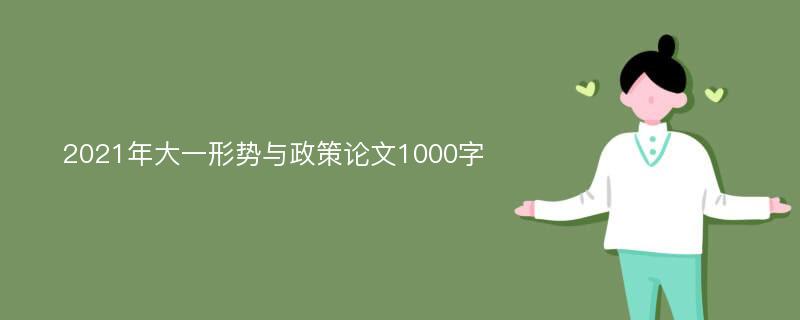 2021年大一形势与政策论文1000字